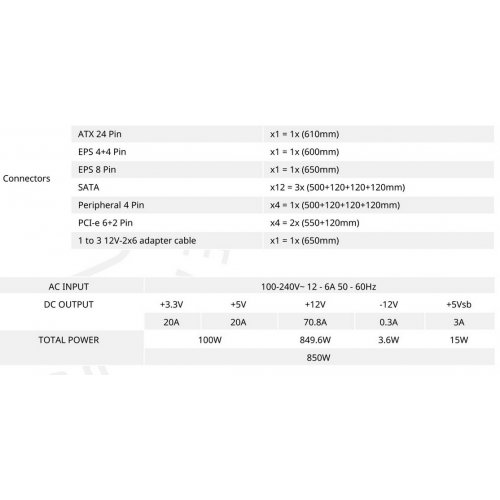 | Connectors | ATX 24 Pin | x1 = 1x (610mm) |
|---|---|---|
| | EPS 4+4 Pin | x1 = 1x (600mm) |
| | EPS 8 Pin | x1 = 1x (650mm) |
| | SATA | x12 = 3x (500+120+120+120mm) |
| | Peripheral 4 Pin | x4 = 1x (500+120+120+120mm) |
| | PCI-e 6+2 Pin | x4 = 2x (550+120mm) |
| | 1 to 3 12V-2x6 adapter cable | x1 = 1x (650mm) |

| AC INPUT | 100-240V~ 12 - 6A 50 - 60Hz | | | | |
|---|---|---|---|---|---|
| DC OUTPUT | +3.3V | +5V | +12V | -12V | +5Vsb |
| | 20A | 20A | 70.8A | 0.3A | 3A |
| TOTAL POWER | 100W | | 849.6W | 3.6W | 15W |
| | 850W | | | | |